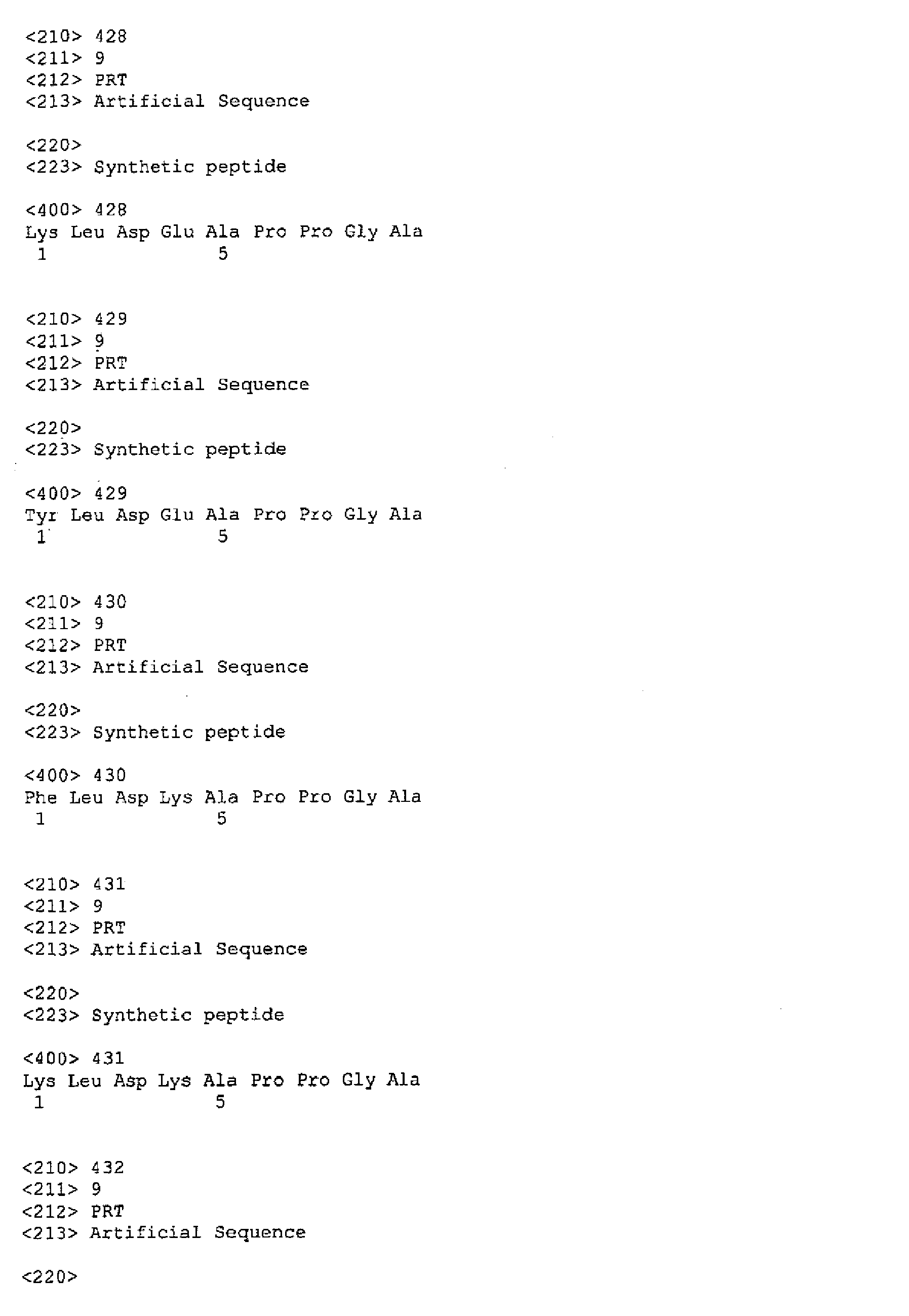 <210> 428
<211> 9
<212> PRT
<213> Artificial Sequence

<220>
<223> Synthetic peptide

<400> 428
Lys Leu Asp Glu Ala Pro Pro Gly Ala
1 5

<210> 429
<211> 9
<212> PRT
<213> Artificial Sequence

<220>
<223> Synthetic peptide

<400> 429
Tyr Leu Asp Glu Ala Pro Pro Gly Ala
1 5

<210> 430
<211> 9
<212> PRT
<213> Artificial Sequence

<220>
<223> Synthetic peptide

<400> 430
Phe Leu Asp Lys Ala Pro Pro Gly Ala
1 5

<210> 431
<211> 9
<212> PRT
<213> Artificial Sequence

<220>
<223> Synthetic peptide

<400> 431
Lys Leu Asp Lys Ala Pro Pro Gly Ala
1 5

<210> 432
<211> 9
<212> PRT
<213> Artificial Sequence

<220>